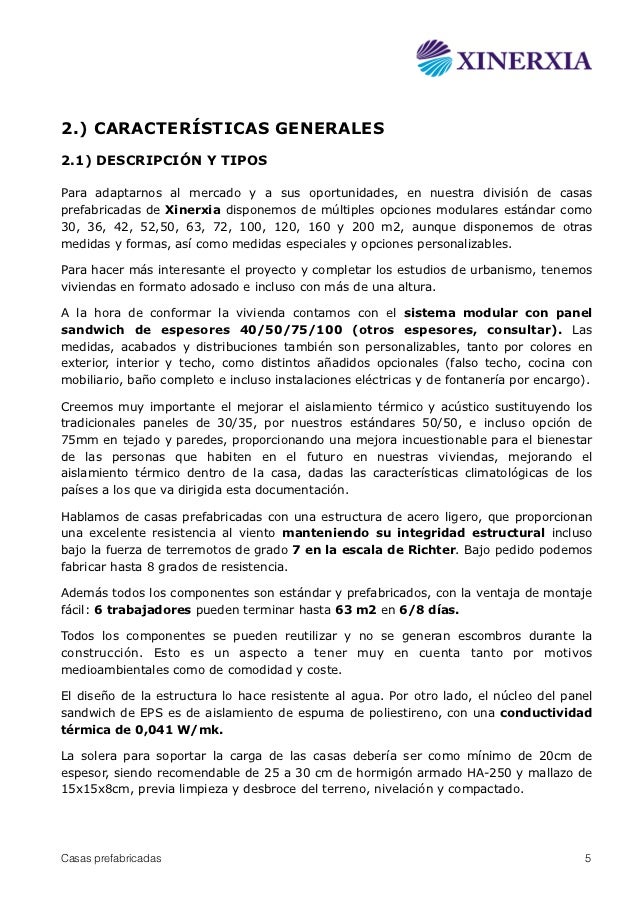 XINERXIA

2.) CARACTERÍSTICAS GENERALES

2.1) DESCRIPCIÓN Y TIPOS

Para adaptarnos al mercado y a sus oportunidades, en nuestra división de casas prefabricadas de Xinerxia disponemos de múltiples opciones modulares estándar como 30, 36, 42, 52,50, 63, 72, 100, 120, 160 y 200 m2, aunque disponemos de otras medidas y formas, así como medidas especiales y opciones personalizables.

Para hacer más interesante el proyecto y completar los estudios de urbanismo, tenemos viviendas en formato adosado e incluso con más de una altura.

A la hora de conformar la vivienda contamos con el sistema modular con panel sandwich de espesores 40/50/75/100 (otros espesores, consultar). Las medidas, acabados y distribuciones también son personalizables, tanto por colores en exterior, interior y techo, como distintos añadidos opcionales (falso techo, cocina con mobiliario, baño completo e incluso instalaciones eléctricas y de fontanería por encargo).

Creemos muy importante el mejorar el aislamiento térmico y acústico sustituyendo los tradicionales paneles de 30/35, por nuestros estándares 50/50, e incluso opción de 75mm en tejado y paredes, proporcionando una mejora incuestionable para el bienestar de las personas que habiten en el futuro en nuestras viviendas, mejorando el aislamiento térmico dentro de la casa, dadas las características climatológicas de los países a los que va dirigida esta documentación.

Hablamos de casas prefabricadas con una estructura de acero ligero, que proporcionan una excelente resistencia al viento manteniendo su integridad estructural incluso bajo la fuerza de terremotos de grado 7 en la escala de Richter. Bajo pedido podemos fabricar hasta 8 grados de resistencia.

Además todos los componentes son estándar y prefabricados, con la ventaja de montaje fácil: 6 trabajadores pueden terminar hasta 63 m2 en 6/8 días.

Todos los componentes se pueden reutilizar y no se generan escombros durante la construcción. Esto es un aspecto a tener muy en cuenta tanto por motivos medioambientales como de comodidad y coste.

El diseño de la estructura lo hace resistente al agua. Por otro lado, el núcleo del panel sandwich de EPS es de aislamiento de espuma de poliestireno, con una conductividad térmica de 0,041 W/mk.

La solera para soportar la carga de las casas debería ser como mínimo de 20cm de espesor, siendo recomendable de 25 a 30 cm de hormigón armado HA-250 y mallazo de 15x15x8cm, previa limpieza y desbroce del terreno, nivelación y compactado.

Casas prefabricadas

5